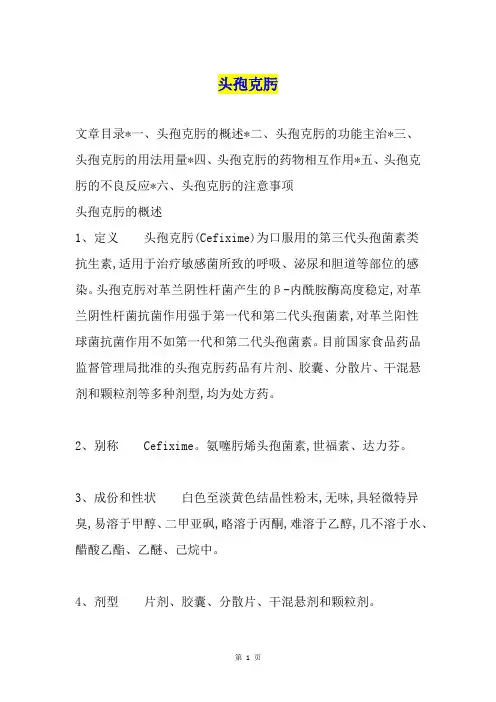 头孢克肟

文章目录*一、头孢克肟的概述*二、头孢克肟的功能主治*三、头孢克肟的用法用量*四、头孢克肟的药物相互作用*五、头孢克肟的不良反应*六、头孢克肟的注意事项

头孢克肟的概述

1、定义　　头孢克肟(Cefixime)为口服用的第三代头孢菌素类抗生素,适用于治疗敏感菌所致的呼吸、泌尿和胆道等部位的感染。头孢克肟对革兰阴性杆菌产生的β-内酰胺酶高度稳定,对革兰阴性杆菌抗菌作用强于第一代和第二代头孢菌素,对革兰阳性球菌抗菌作用不如第一代和第二代头孢菌素。目前国家食品药品监督管理局批准的头孢克肟药品有片剂、胶囊、分散片、干混悬剂和颗粒剂等多种剂型,均为处方药。

2、别称　　Cefixime。氨噻肟烯头孢菌素,世福素、达力芬。

3、成份和性状　　白色至淡黄色结晶性粉末,无味,具轻微特异臭,易溶于甲醇、二甲亚砜,略溶于丙酮,难溶于乙醇,几不溶于水、醋酸乙酯、乙醚、己烷中。

4、剂型　　片剂、胶囊、分散片、干混悬剂和颗粒剂。

第 1 页